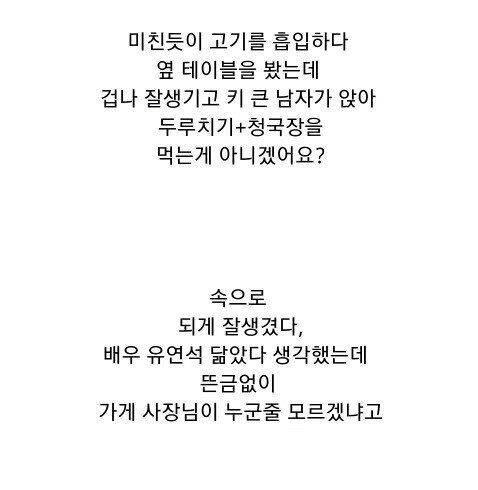 미친듯이 고기를 흡입하다
옆 테이블을 봤는데
겁나 잘생기고 키 큰 남자가 앉아
두루치기+청국장을
먹는게 아니겠어요?

속으로
되게 잘생겼다,
배우 유연석 닮았다 생각했는데
뜬금없이
가게 사장님이 누군줄 모르겠냐고